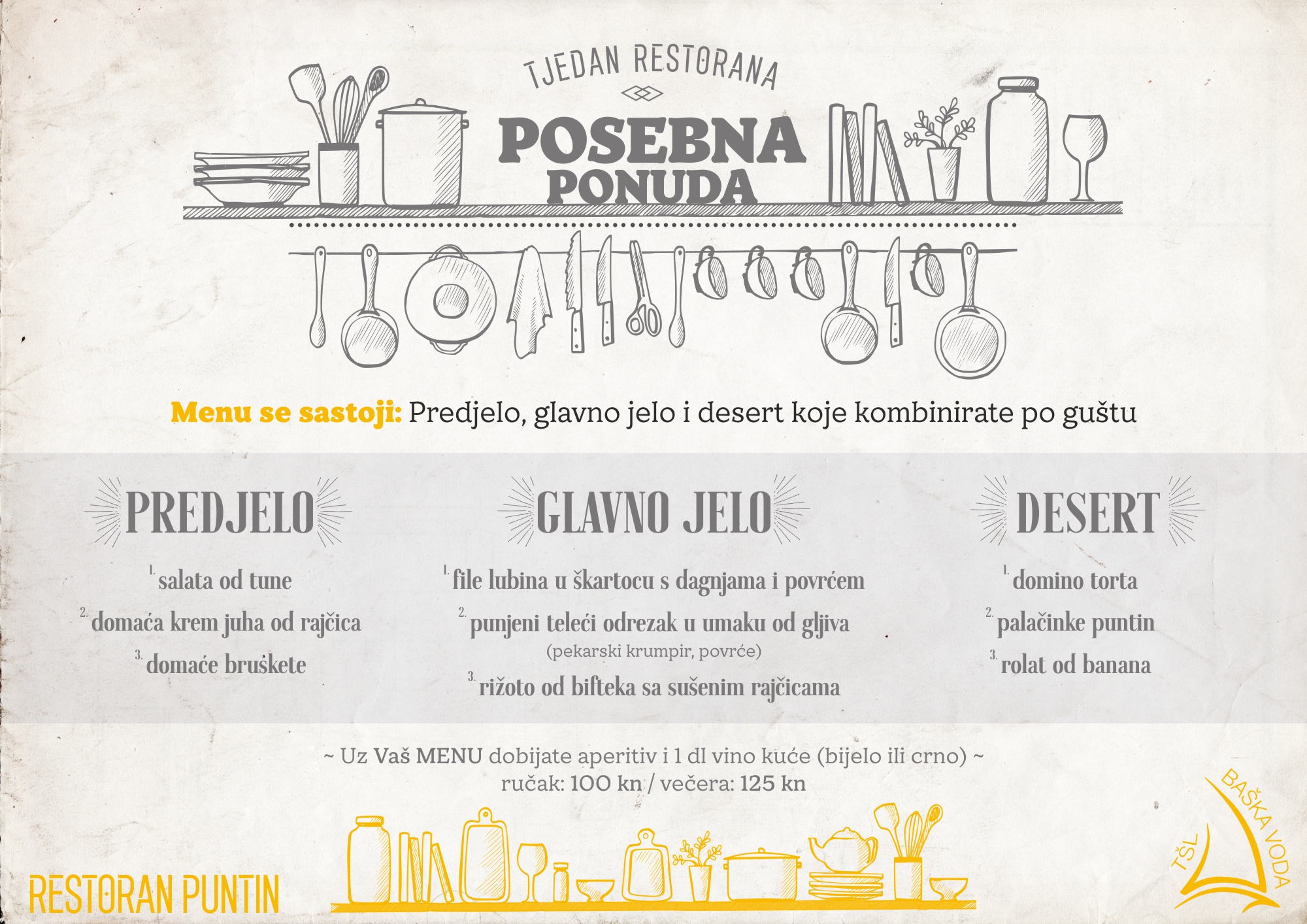 TJEDAN RESTORANA

POSEBNA PONUDA

Menu se sastoji: Predjelo, glavno jelo i desert koje kombinirate po guštu

PREDJELO

1. salata od tune
2. domaća krem juha od rajčica
3. domaće bruškete

GLAVNO JELO

1. file lubina u škartocu s dagnjama i povrćem
2. punjeni teleći odrezak u umaku od gljiva
(pekarski krumpir, povrće)
3. rižoto od bifteka sa sušenim rajčicama

DESERT

1. domino torta
2. palačinke puntin
3. rolat od banana

~ Uz Vaš MENU dobijate aperitiv i 1 dl vino kuće (bijelo ili crno) ~
ručak: 100 kn / večera: 125 kn

RESTORAN PUNTIN

TŠL BAŠKA VODA